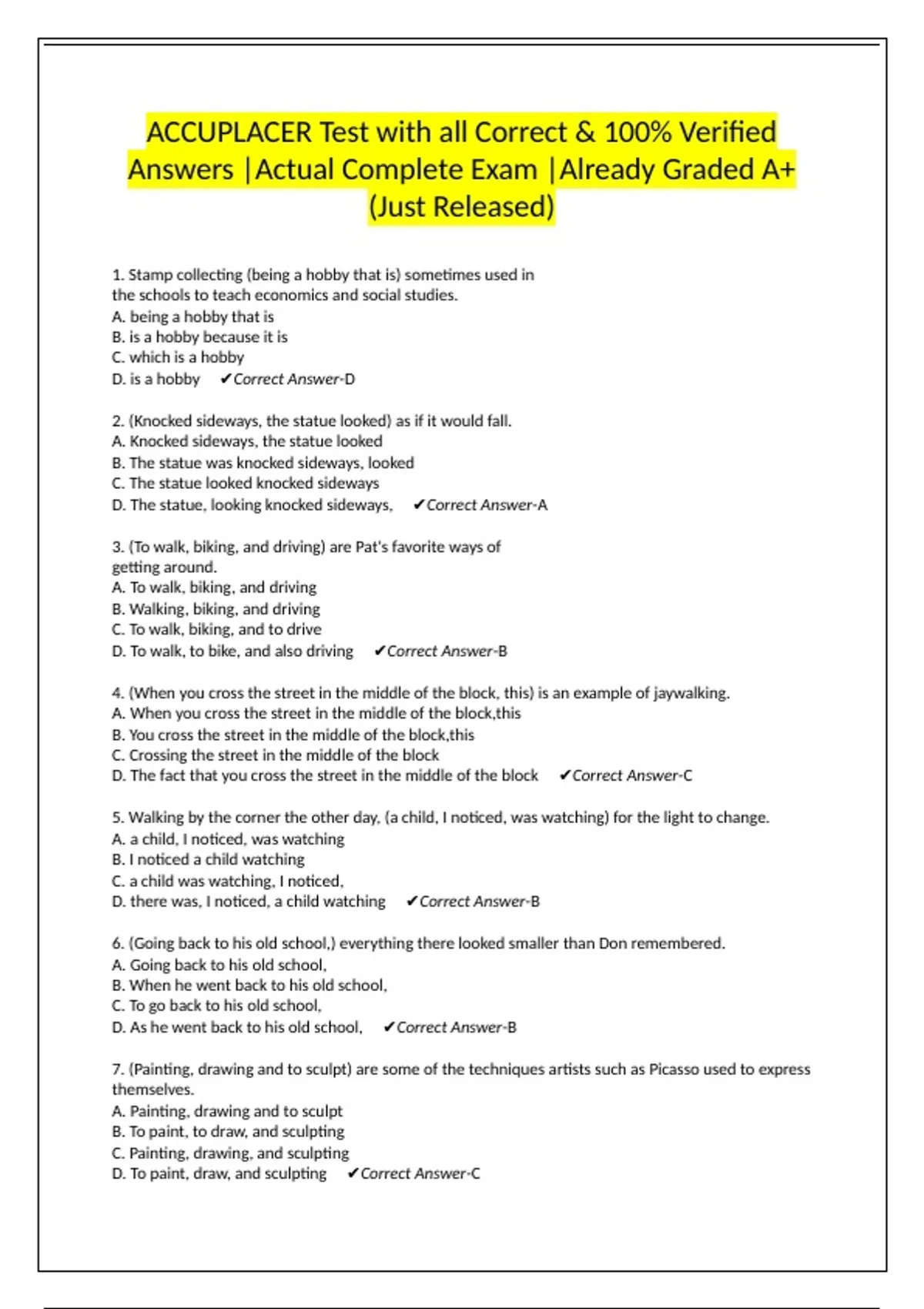 ACCUPLACER Test with all Correct & 100% Verified Answers |Actual Complete Exam |Already Graded A+ (Just Released)

1. Stamp collecting (being a hobby that is) sometimes used in the schools to teach economics and social studies.
A. being a hobby that is
B. is a hobby because it is
C. which is a hobby
D. is a hobby ✔Correct Answer-D

2. (Knocked sideways, the statue looked) as if it would fall.
A. Knocked sideways, the statue looked
B. The statue was knocked sideways, looked
C. The statue looked knocked sideways
D. The statue, looking knocked sideways, ✔Correct Answer-A

3. (To walk, biking, and driving) are Pat's favorite ways of getting around.
A. To walk, biking, and driving
B. Walking, biking, and driving
C. To walk, biking, and to drive
D. To walk, to bike, and also driving ✔Correct Answer-B

4. (When you cross the street in the middle of the block, this) is an example of jaywalking.
A. When you cross the street in the middle of the block,this
B. You cross the street in the middle of the block,this
C. Crossing the street in the middle of the block
D. The fact that you cross the street in the middle of the block ✔Correct Answer-C

5. Walking by the corner the other day, (a child, I noticed, was watching) for the light to change.
A. a child, I noticed, was watching
B. I noticed a child watching
C. a child was watching, I noticed,
D. there was, I noticed, a child watching ✔Correct Answer-B

6. (Going back to his old school,) everything there looked smaller than Don remembered.
A. Going back to his old school,
B. When he went back to his old school,
C. To go back to his old school,
D. As he went back to his old school, ✔Correct Answer-B

7. (Painting, drawing and to sculpt) are some of the techniques artists such as Picasso used to express themselves.
A. Painting, drawing and to sculpt
B. To paint, to draw, and sculpting
C. Painting, drawing, and sculpting
D. To paint, draw, and sculpting ✔Correct Answer-C